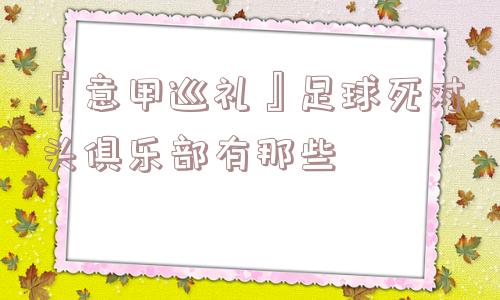 『意甲巡礼』足球死对头俱乐部有那些